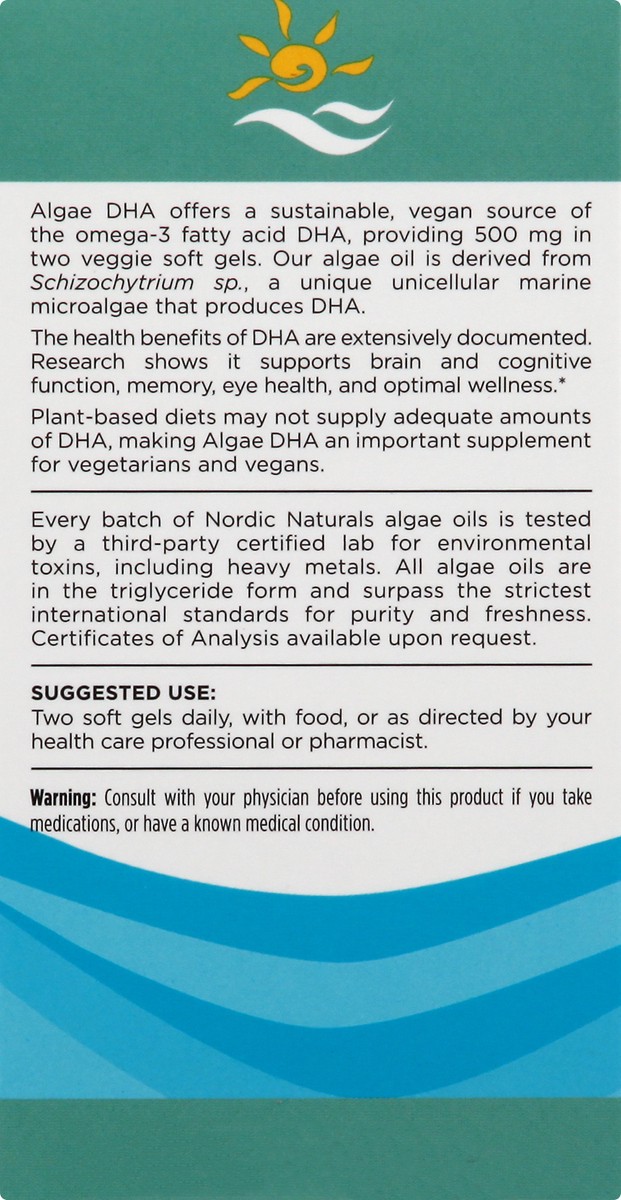 Algae DHA offers a sustainable, vegan source of the omega-3 fatty acid DHA, providing 500 mg in two veggie soft gels. Our algae oil is derived from Schizochytrium sp., a unique unicellular marine microalgae that produces DHA.

The health benefits of DHA are extensively documented. Research shows it supports brain and cognitive function, memory, eye health, and optimal wellness.*

Plant-based diets may not supply adequate amounts of DHA, making Algae DHA an important supplement for vegetarians and vegans.

Every batch of Nordic Naturals algae oils is tested by a third-party certified lab for environmental toxins, including heavy metals. All algae oils are in the triglyceride form and surpass the strictest international standards for purity and freshness. Certificates of Analysis available upon request.

SUGGESTED USE:
Two soft gels daily, with food, or as directed by your health care professional or pharmacist.

Warning: Consult with your physician before using this product if you take medications, or have a known medical condition.